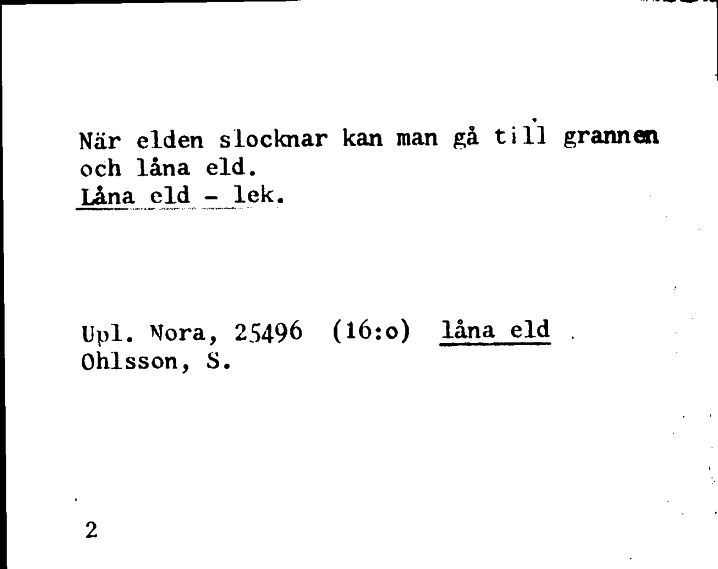 När elden slocknar kan man gå till grannen och låna eld.
Låna eld - lek.

Upl. Nora, 25496 (16:o) låna eld
Ohlsson, S.

2